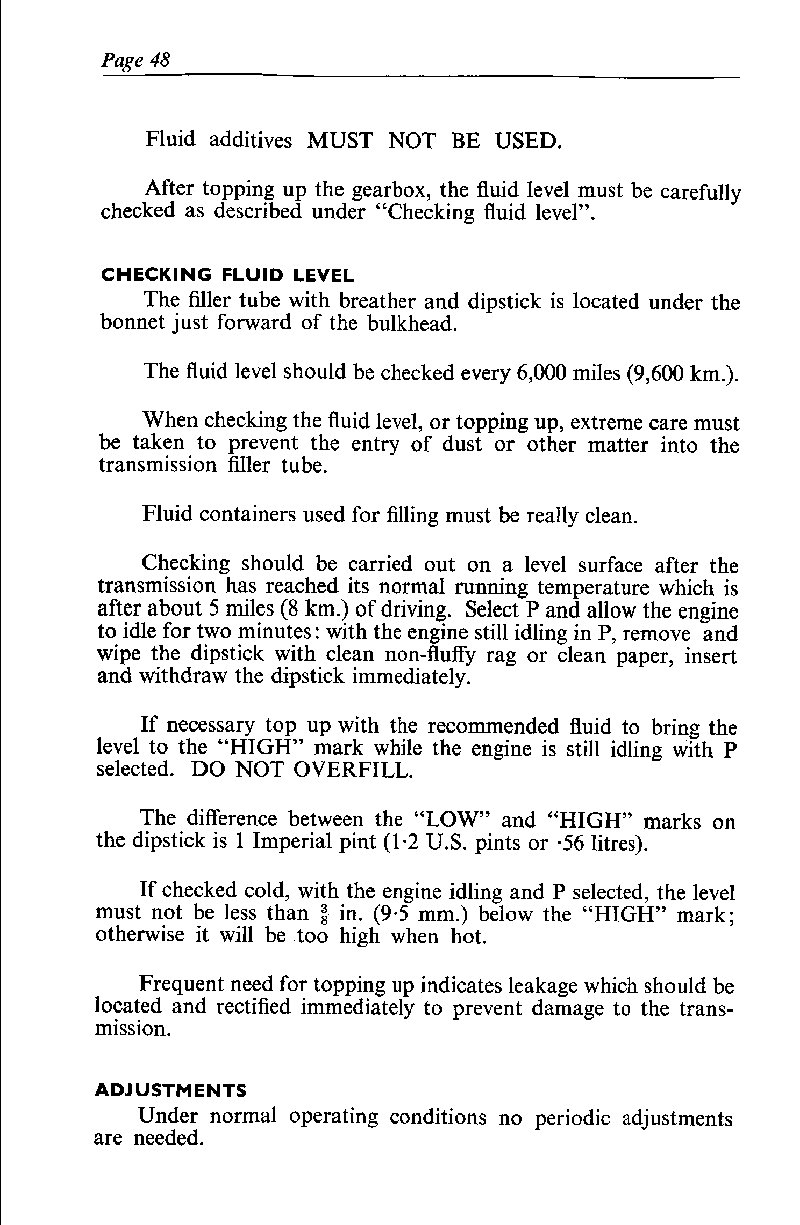 Page 48

Fluid additives MUST NOT BE USED.

After topping up the gearbox, the fluid level must be carefully checked as described under "Checking fluid level".

CHECKING FLUID LEVEL

The filler tube with breather and dipstick is located under the bonnet just forward of the bulkhead.

The fluid level should be checked every 6,000 miles (9,600 km.).

When checking the fluid level, or topping up, extreme care must be taken to prevent the entry of dust or other matter into the transmission filler tube.

Fluid containers used for filling must be really clean.

Checking should be carried out on a level surface after the transmission has reached its normal running temperature which is after about 5 miles (8 km.) of driving. Select P and allow the engine to idle for two minutes: with the engine still idling in P, remove and wipe the dipstick with clean non-fluffy rag or clean paper, insert and withdraw the dipstick immediately.

If necessary top up with the recommended fluid to bring the level to the "HIGH" mark while the engine is still idling with P selected. DO NOT OVERFILL.

The difference between the "LOW" and "HIGH" marks on the dipstick is 1 Imperial pint (1·2 U.S. pints or ·56 litres).

If checked cold, with the engine idling and P selected, the level must not be less than $\frac{3}{8}$ in. (9·5 mm.) below the "HIGH" mark; otherwise it will be too high when hot.

Frequent need for topping up indicates leakage which should be located and rectified immediately to prevent damage to the transmission.

ADJUSTMENTS

Under normal operating conditions no periodic adjustments are needed.